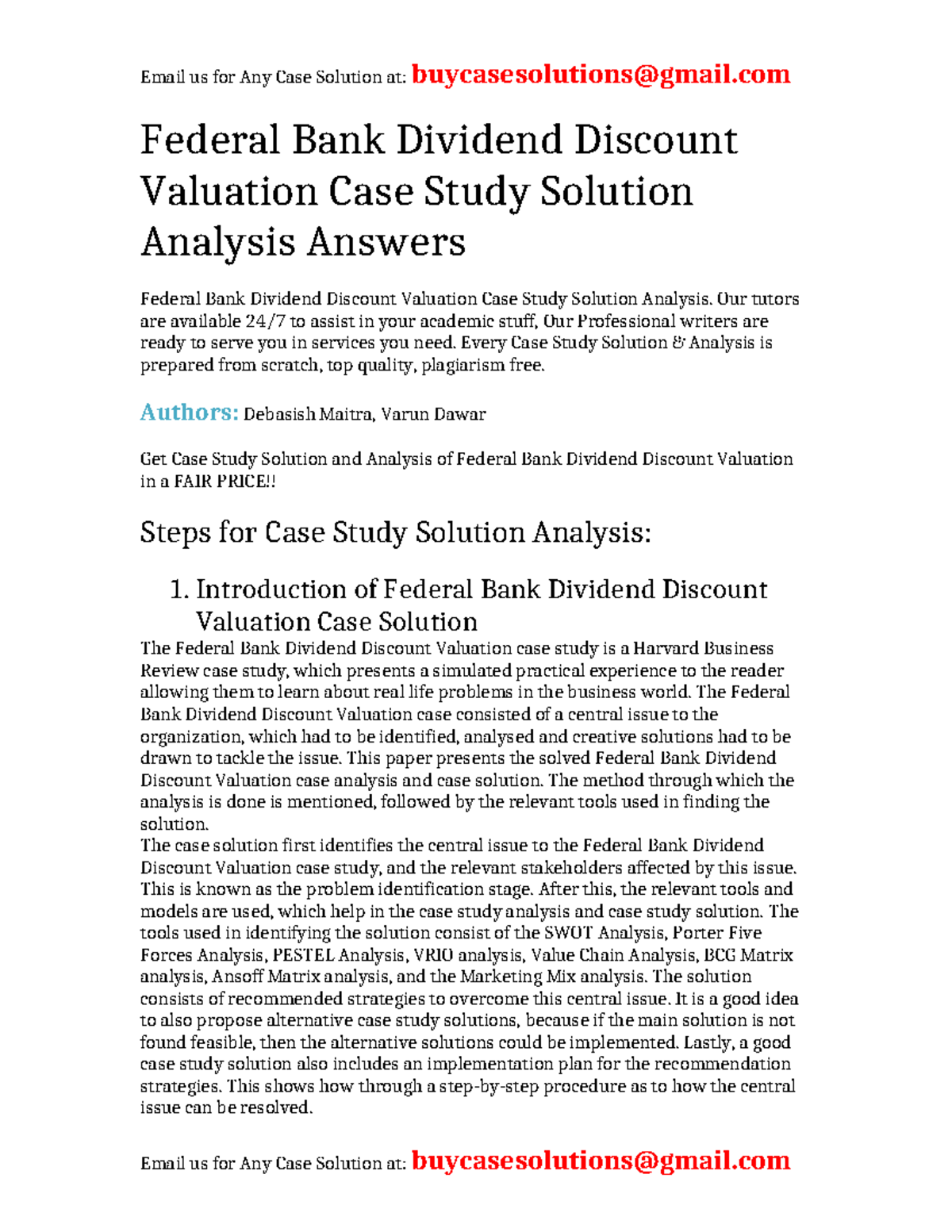 Email us for Any Case Solution at: buycasesolutions@gmail.com

Federal Bank Dividend Discount Valuation Case Study Solution Analysis Answers

Federal Bank Dividend Discount Valuation Case Study Solution Analysis. Our tutors are available 24/7 to assist in your academic stuff, Our Professional writers are ready to serve you in services you need. Every Case Study Solution & Analysis is prepared from scratch, top quality, plagiarism free.

Authors: Debasish Maitra, Varun Dawar

Get Case Study Solution and Analysis of Federal Bank Dividend Discount Valuation in a FAIR PRICE!!

Steps for Case Study Solution Analysis:

1. Introduction of Federal Bank Dividend Discount Valuation Case Solution

The Federal Bank Dividend Discount Valuation case study is a Harvard Business Review case study, which presents a simulated practical experience to the reader allowing them to learn about real life problems in the business world. The Federal Bank Dividend Discount Valuation case consisted of a central issue to the organization, which had to be identified, analysed and creative solutions had to be drawn to tackle the issue. This paper presents the solved Federal Bank Dividend Discount Valuation case analysis and case solution. The method through which the analysis is done is mentioned, followed by the relevant tools used in finding the solution.

The case solution first identifies the central issue to the Federal Bank Dividend Discount Valuation case study, and the relevant stakeholders affected by this issue. This is known as the problem identification stage. After this, the relevant tools and models are used, which help in the case study analysis and case study solution. The tools used in identifying the solution consist of the SWOT Analysis, Porter Five Forces Analysis, PESTEL Analysis, VRIO analysis, Value Chain Analysis, BCG Matrix analysis, Ansoff Matrix analysis, and the Marketing Mix analysis. The solution consists of recommended strategies to overcome this central issue. It is a good idea to also propose alternative case study solutions, because if the main solution is not found feasible, then the alternative solutions could be implemented. Lastly, a good case study solution also includes an implementation plan for the recommendation strategies. This shows how through a step-by-step procedure as to how the central issue can be resolved.

Email us for Any Case Solution at: buycasesolutions@gmail.com